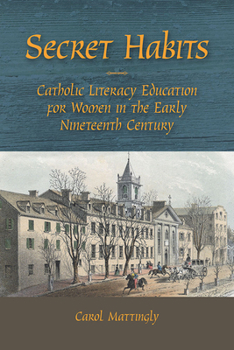 Secret Habits

Catholic Literacy Education for Women in the Early Nineteenth Century

Carol Mattingly